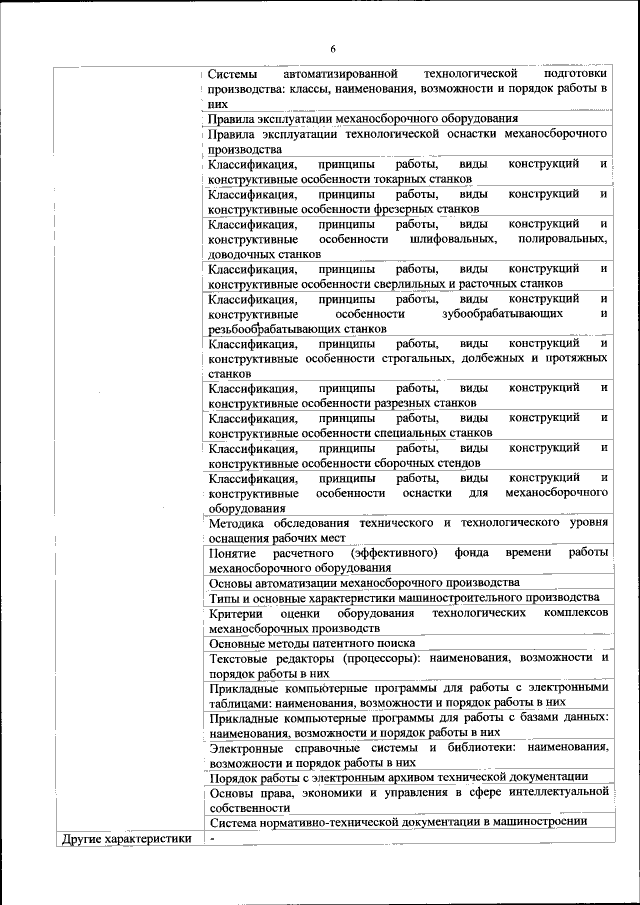 6

| | |
|---|---|
| | Системы автоматизированной технологической подготовки производства: классы, наименования, возможности и порядок работы в них |
| | Правила эксплуатации механосборочного оборудования |
| | Правила эксплуатации технологической оснастки механосборочного производства |
| | Классификация, принципы работы, виды конструкций и конструктивные особенности токарных станков |
| | Классификация, принципы работы, виды конструкций и конструктивные особенности фрезерных станков |
| | Классификация, принципы работы, виды конструкций и конструктивные особенности шлифовальных, полировальных, доводочных станков |
| | Классификация, принципы работы, виды конструкций и конструктивные особенности сверлильных и расточных станков |
| | Классификация, принципы работы, виды конструкций и конструктивные особенности зубообрабатывающих и резьбообрабатывающих станков |
| | Классификация, принципы работы, виды конструкций и конструктивные особенности строгальных, долбежных и протяжных станков |
| | Классификация, принципы работы, виды конструкций и конструктивные особенности разрезных станков |
| | Классификация, принципы работы, виды конструкций и конструктивные особенности специальных станков |
| | Классификация, принципы работы, виды конструкций и конструктивные особенности сборочных стендов |
| | Классификация, принципы работы, виды конструкций и конструктивные особенности оснастки для механосборочного оборудования |
| | Методика обследования технического и технологического уровня оснащения рабочих мест |
| | Понятие расчетного (эффективного) фонда времени работы механосборочного оборудования |
| | Основы автоматизации механосборочного производства |
| | Типы и основные характеристики машиностроительного производства |
| | Критерии оценки оборудования технологических комплексов механосборочных производств |
| | Основные методы патентного поиска |
| | Текстовые редакторы (процессоры): наименования, возможности и порядок работы в них |
| | Прикладные компьютерные программы для работы с электронными таблицами: наименования, возможности и порядок работы в них |
| | Прикладные компьютерные программы для работы с базами данных: наименования, возможности и порядок работы в них |
| | Электронные справочные системы и библиотеки: наименования, возможности и порядок работы в них |
| | Порядок работы с электронным архивом технической документации |
| | Основы права, экономики и управления в сфере интеллектуальной собственности |
| | Система нормативно-технической документации в машиностроении |
| Другие характеристики | - |